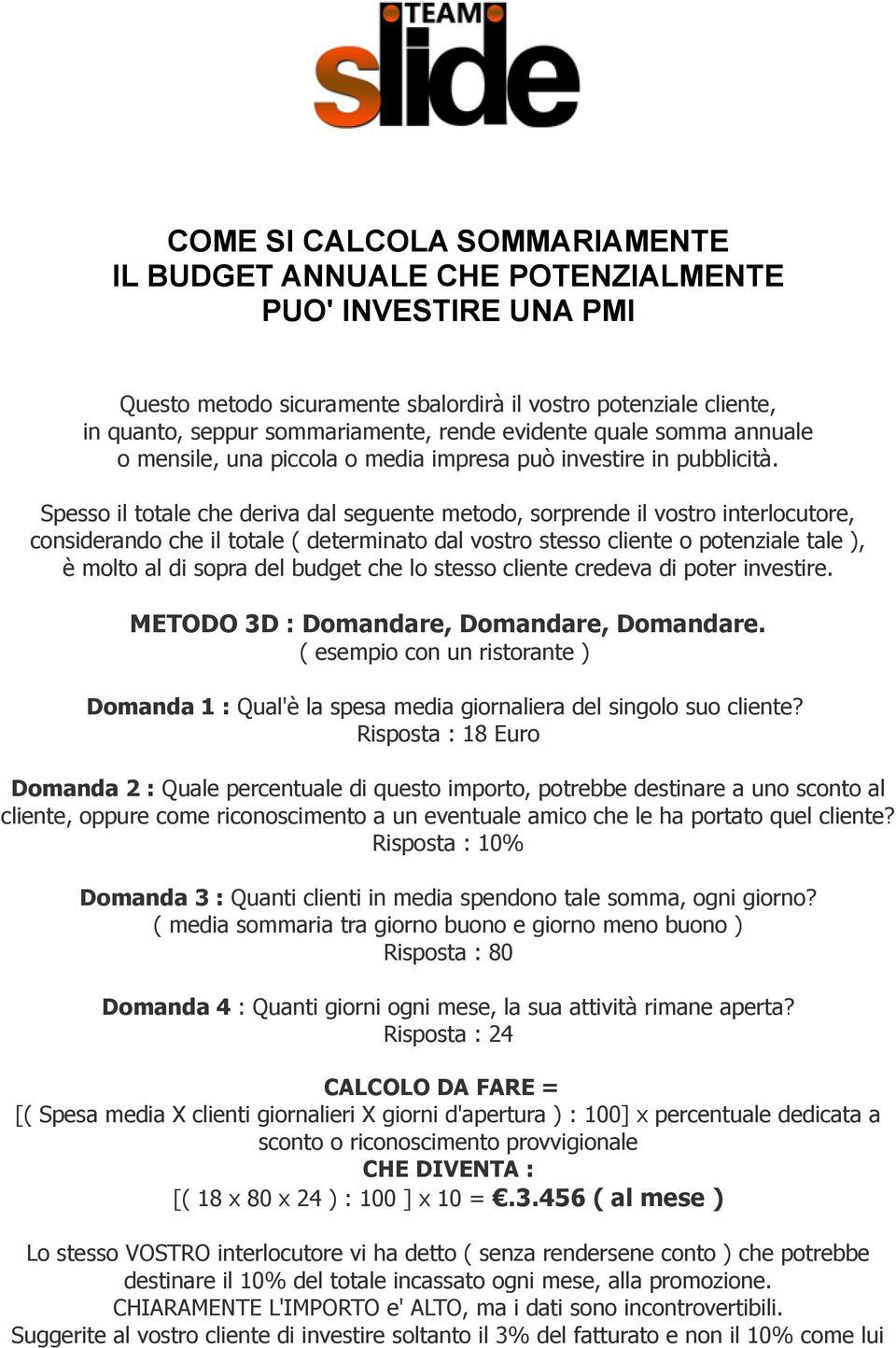 TEAM
slide

COME SI CALCOLA SOMMARIAMENTE
IL BUDGET ANNUALE CHE POTENZIALMENTE
PUO' INVESTIRE UNA PMI

Questo metodo sicuramente sbalordirà il vostro potenziale cliente, in quanto, seppur sommariamente, rende evidente quale somma annuale o mensile, una piccola o media impresa può investire in pubblicità.

Spesso il totale che deriva dal seguente metodo, sorprende il vostro interlocutore, considerando che il totale ( determinato dal vostro stesso cliente o potenziale tale ), è molto al di sopra del budget che lo stesso cliente credeva di poter investire.

METODO 3D : Domandare, Domandare, Domandare.
( esempio con un ristorante )

Domanda 1 : Qual'è la spesa media giornaliera del singolo suo cliente?
Risposta : 18 Euro

Domanda 2 : Quale percentuale di questo importo, potrebbe destinare a uno sconto al cliente, oppure come riconoscimento a un eventuale amico che le ha portato quel cliente?
Risposta : 10%

Domanda 3 : Quanti clienti in media spendono tale somma, ogni giorno?
( media sommaria tra giorno buono e giorno meno buono )
Risposta : 80

Domanda 4 : Quanti giorni ogni mese, la sua attività rimane aperta?
Risposta : 24

CALCOLO DA FARE =
[( Spesa media X clienti giornalieri X giorni d'apertura ) : 100] x percentuale dedicata a sconto o riconoscimento provvigionale
CHE DIVENTA :
[( 18 x 80 x 24 ) : 100 ] x 10 = €.3.456 ( al mese )

Lo stesso VOSTRO interlocutore vi ha detto ( senza rendersene conto ) che potrebbe destinare il 10% del totale incassato ogni mese, alla promozione.
CHIARAMENTE L'IMPORTO e' ALTO, ma i dati sono incontrovertibili.
Suggerite al vostro cliente di investire soltanto il 3% del fatturato e non il 10% come lui